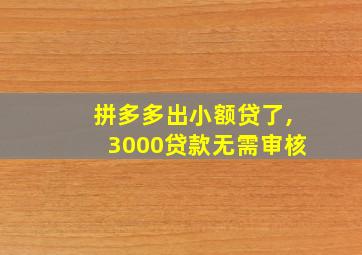 拼多多出小额贷了，
3000贷款无需审核